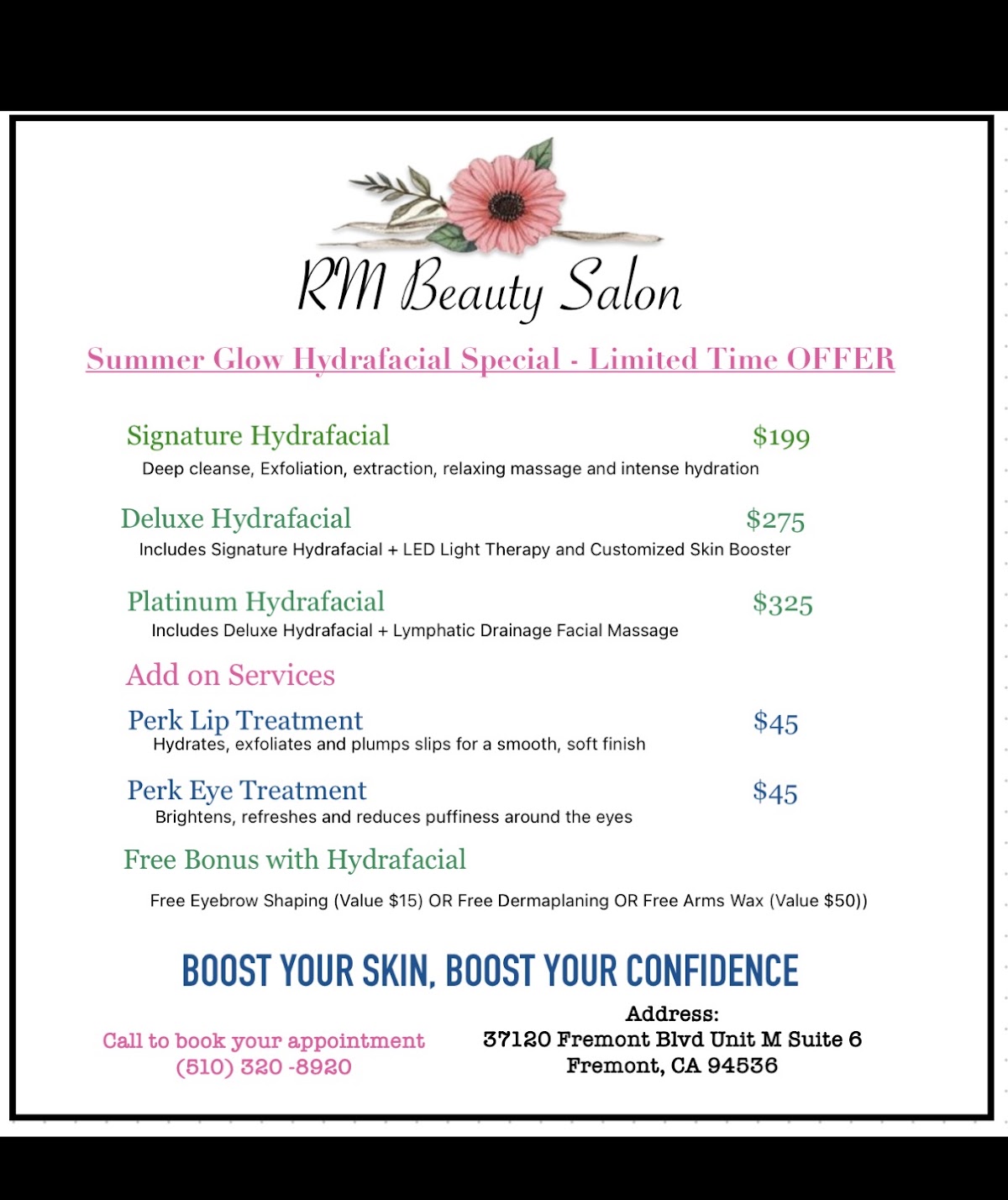 RM Beauty Salon

Summer Glow Hydrafacial Special - Limited Time OFFER

Signature Hydrafacial $199
Deep cleanse, Exfoliation, extraction, relaxing massage and intense hydration

Deluxe Hydrafacial $275
Includes Signature Hydrafacial + LED Light Therapy and Customized Skin Booster

Platinum Hydrafacial $325
Includes Deluxe Hydrafacial + Lymphatic Drainage Facial Massage

Add on Services

Perk Lip Treatment $45
Hydrates, exfoliates and plumps slips for a smooth, soft finish

Perk Eye Treatment $45
Brightens, refreshes and reduces puffiness around the eyes

Free Bonus with Hydrafacial

Free Eyebrow Shaping (Value $15) OR Free Dermaplaning OR Free Arms Wax (Value $50))

BOOST YOUR SKIN, BOOST YOUR CONFIDENCE

Call to book your appointment
(510) 320 -8920

Address:
37120 Fremont Blvd Unit M Suite 6
Fremont, CA 94536